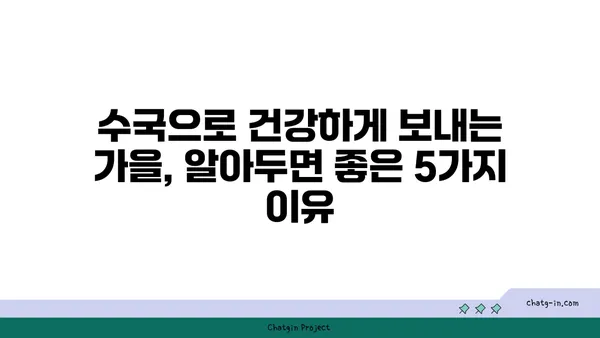 수국으로 건강하게 보내는 가을, 알아두면 좋은 5가지 이유

chatg-in.com

Chatgin Project